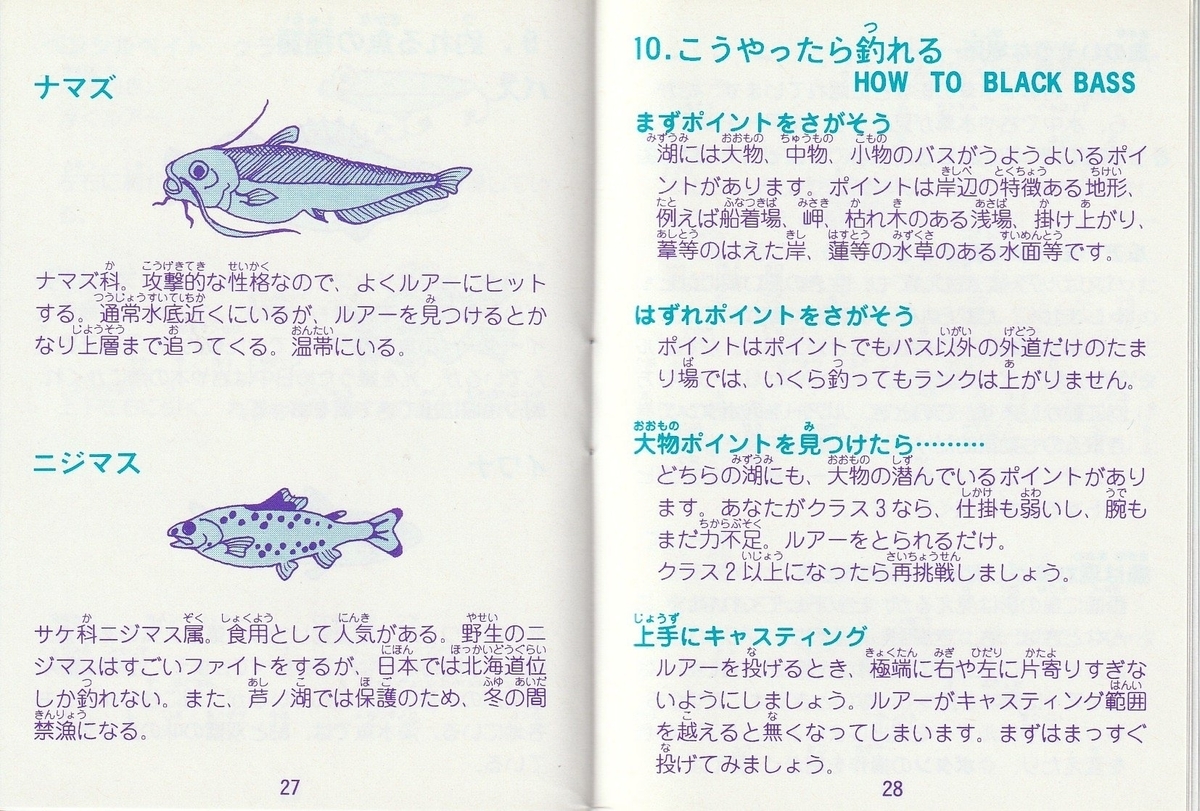 ナマズ

ナマズ科。攻撃的な性格なので、よくルアーにヒットする。通常水底近くにいるが、ルアーを見つけるとかなり上層まで追ってくる。温帯にいる。

ニジマス

サケ科ニジマス属。食用として人気がある。野生のニジマスはすごいファイトをするが、日本では北海道位しか釣れない。また、芦ノ湖では保護のため、冬の間禁漁になる。

27

10. こうやったら釣れる
HOW TO BLACK BASS

まずポイントをさがそう
湖には大物、中物、小物のバスがうようよいるポイントがあります。ポイントは岸辺の特徴ある地形、例えば船着場、岬、枯れ木のある浅場、掛け上がり、葦等のはえた岸、蓮等の水草のある水面等です。

はずれポイントをさがそう
ポイントはポイントでもバス以外の外道だけのたまり場では、いくら釣ってもランクは上がりません。

大物ポイントを見つけたら………
どちらの湖にも、大物の潜んでいるポイントがあります。あなたがクラス3なら、仕掛も弱いし、腕もまだ力不足。ルアーをとられるだけ。
クラス2以上になったら再挑戦しましょう。

上手にキャスティング
ルアーを投げるとき、極端に右や左に片寄りすぎないようにしましょう。ルアーがキャスティング範囲を越えると無くなってしまいます。まずはまっすぐ投げてみましょう。

28